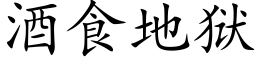 酒食地狱